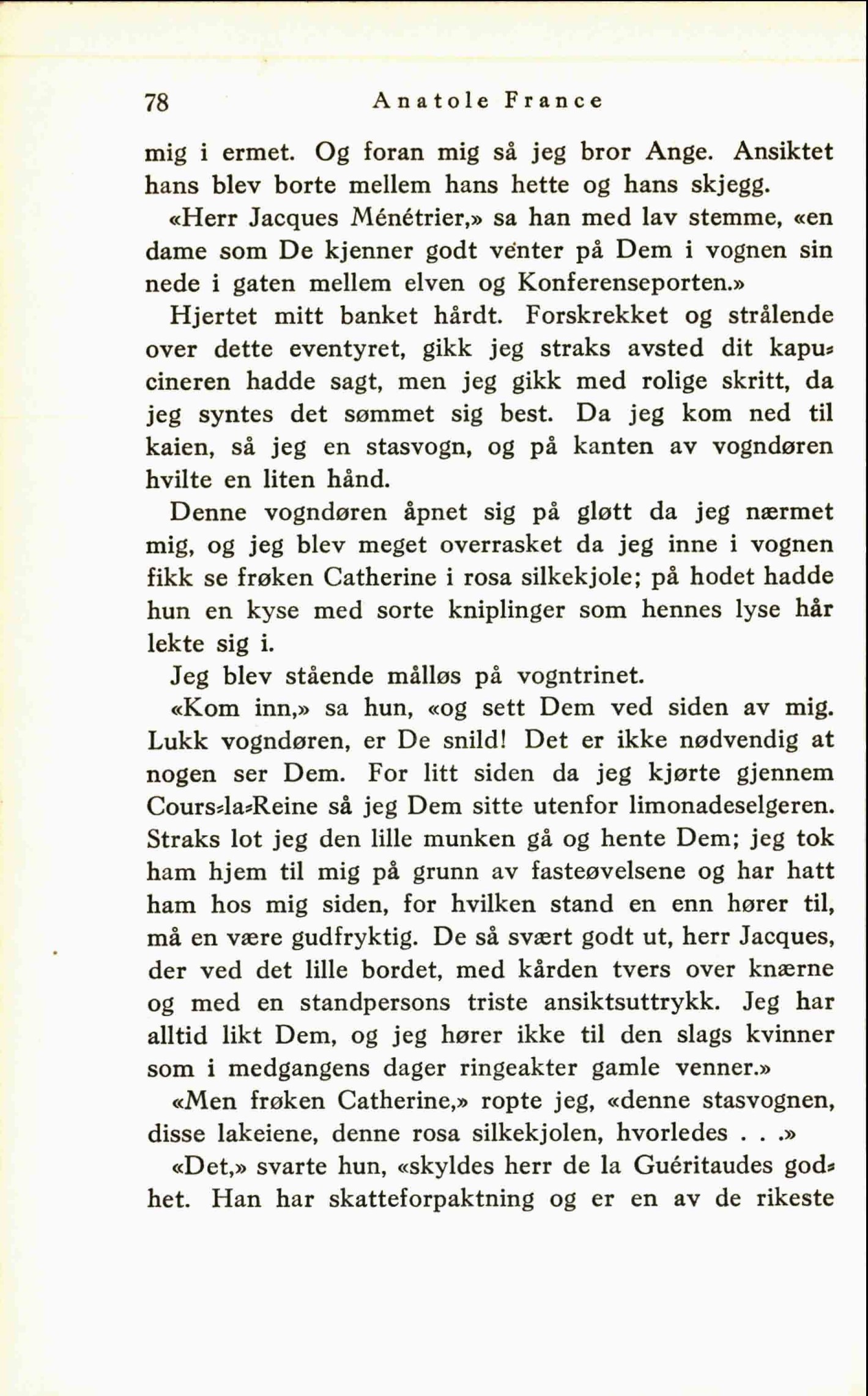 78 Anatole France

mig i ermet. Og foran mig så jeg bror Ange. Ansiktet hans blev borte mellem hans hette og hans skjegg.

«Herr Jacques Ménétrier,» sa han med lav stemme, «en dame som De kjenner godt venter på Dem i vognen sin nede i gaten mellem elven og Konferenseporten.»

Hjertet mitt banket hårdt. Forskrekket og strålende over dette eventyret, gikk jeg straks avsted dit kapucineren hadde sagt, men jeg gikk med rolige skritt, da jeg syntes det sømmet sig best. Da jeg kom ned til kaien, så jeg en stasvogn, og på kanten av vogndøren hvilte en liten hånd.

Denne vogndøren åpnet sig på gløtt da jeg nærmet mig, og jeg blev meget overrasket da jeg inne i vognen fikk se frøken Catherine i rosa silkekjole; på hodet hadde hun en kyse med sorte kniplinger som hennes lyse hår lekte sig i.

Jeg blev stående målløs på vogntrinet.

«Kom inn,» sa hun, «og sett Dem ved siden av mig. Lukk vogndøren, er De snild! Det er ikke nødvendig at nogen ser Dem. For litt siden da jeg kjørte gjennem Cours-la-Reine så jeg Dem sitte utenfor limonadeselgeren. Straks lot jeg den lille munken gå og hente Dem; jeg tok ham hjem til mig på grunn av fasteøvelsene og har hatt ham hos mig siden, for hvilken stand en enn hører til, må en være gudfryktig. De så svært godt ut, herr Jacques, der ved det lille bordet, med kården tvers over knærne og med en standpersons triste ansiktsuttrykk. Jeg har alltid likt Dem, og jeg hører ikke til den slags kvinner som i medgangens dager ringeakter gamle venner.»

«Men frøken Catherine,» ropte jeg, «denne stasvognen, disse lakeiene, denne rosa silkekjolen, hvorledes . . .»

«Det,» svarte hun, «skyldes herr de la Guéritaudes godhet. Han har skatteforpaktning og er en av de rikeste